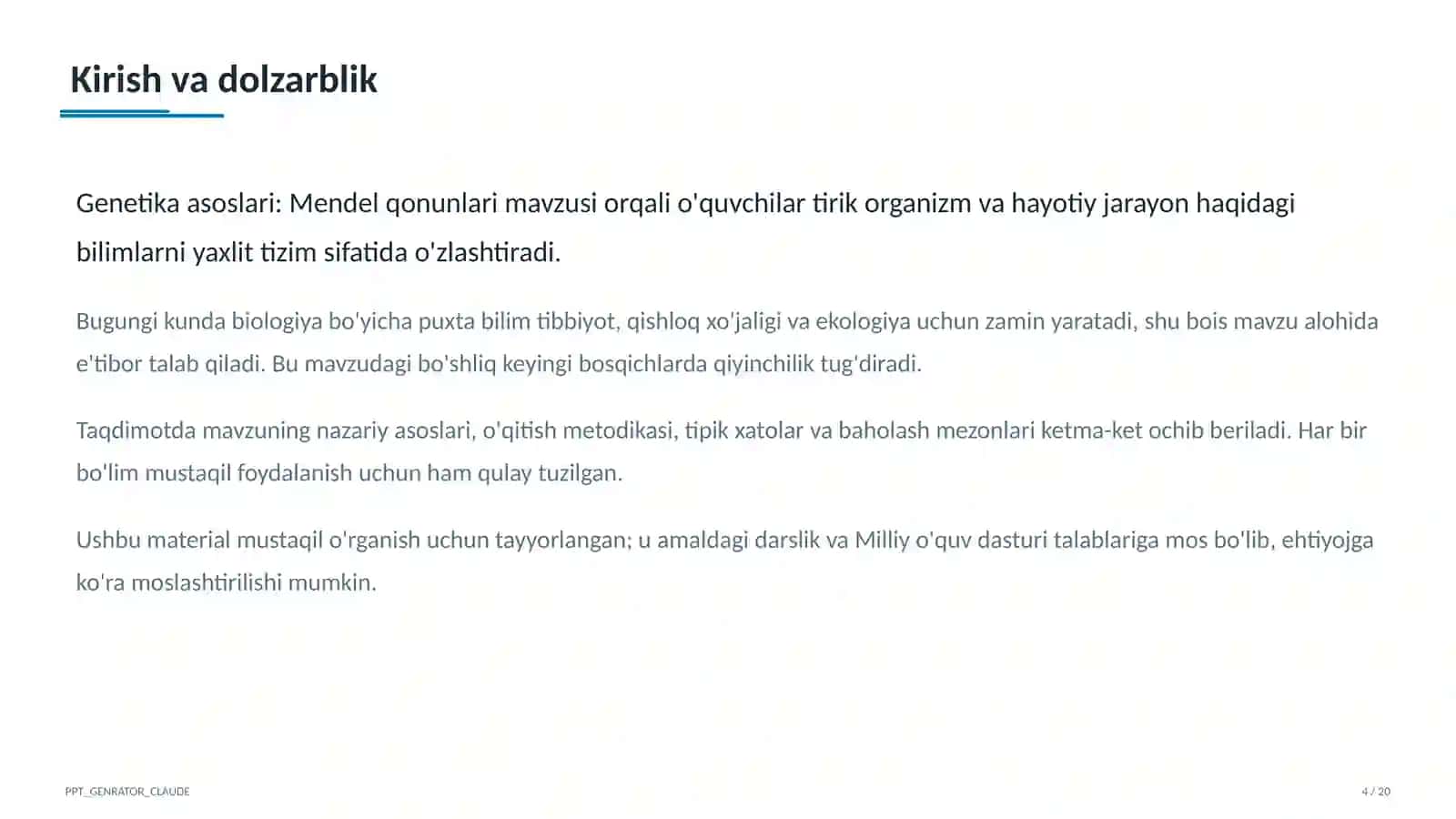 Kirish va dolzarblik

Genetika asoslari: Mendel qonunlari mavzusi orqali o'quvchilar tirik organizm va hayotiy jarayon haqidagi bilimlarni yaxlit tizim sifatida o'zlashtiradi.

Bugungi kunda biologiya bo'yicha puxta bilim tibbiyot, qishloq xo'jaligi va ekologiya uchun zamin yaratadi, shu bois mavzu alohida e'tibor talab qiladi. Bu mavzudagi bo'shliq keyingi bosqichlarda qiyinchilik tug'diradi.

Taqdimotda mavzuning nazariy asoslari, o'qitish metodikasi, tipik xatolar va baholash mezonlari ketma-ket ochib beriladi. Har bir bo'lim mustaqil foydalanish uchun ham qulay tuzilgan.

Ushbu material mustaqil o'rganish uchun tayyorlangan; u amaldagi darslik va Milliy o'quv dasturi talablariga mos bo'lib, ehtiyojga ko'ra moslashtirilishi mumkin.

PPT_GENRATOR_CLAUDE

4 / 20